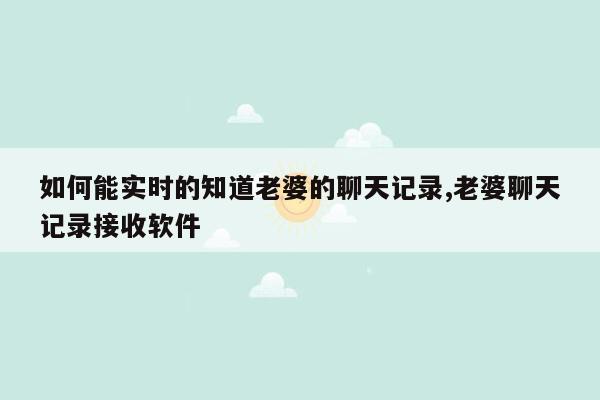 如何能实时的知道老婆的聊天记录,老婆聊天记录接收软件